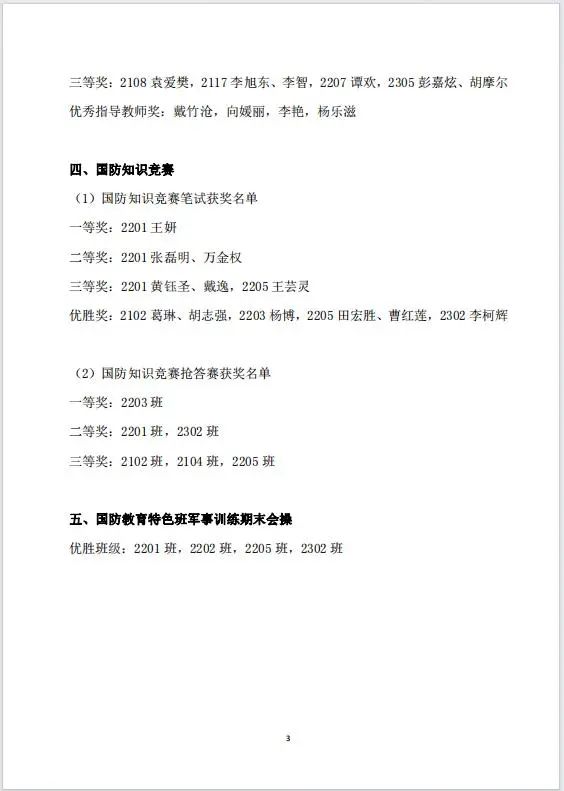 三等奖：2108 袁爱樊，2117 李旭东、李智，2207 谭欢，2305 彭嘉炫、胡摩尔

优秀指导教师奖：戴竹沧，向媛丽，李艳，杨乐滋

四、国防知识竞赛

（1）国防知识竞赛笔试获奖名单

一等奖：2201 王妍

二等奖：2201 张磊明、万金权

三等奖：2201 黄钰圣、戴逸，2205 王芸灵

优胜奖：2102 葛琳、胡志强，2203 杨博，2205 田宏胜、曹红莲，2302 李柯辉

（2）国防知识竞赛抢答赛获奖名单

一等奖：2203 班

二等奖：2201 班，2302 班

三等奖：2102 班，2104 班，2205 班

五、国防教育特色班军事训练期末会操

优胜班级：2201 班，2202 班，2205 班，2302 班

3